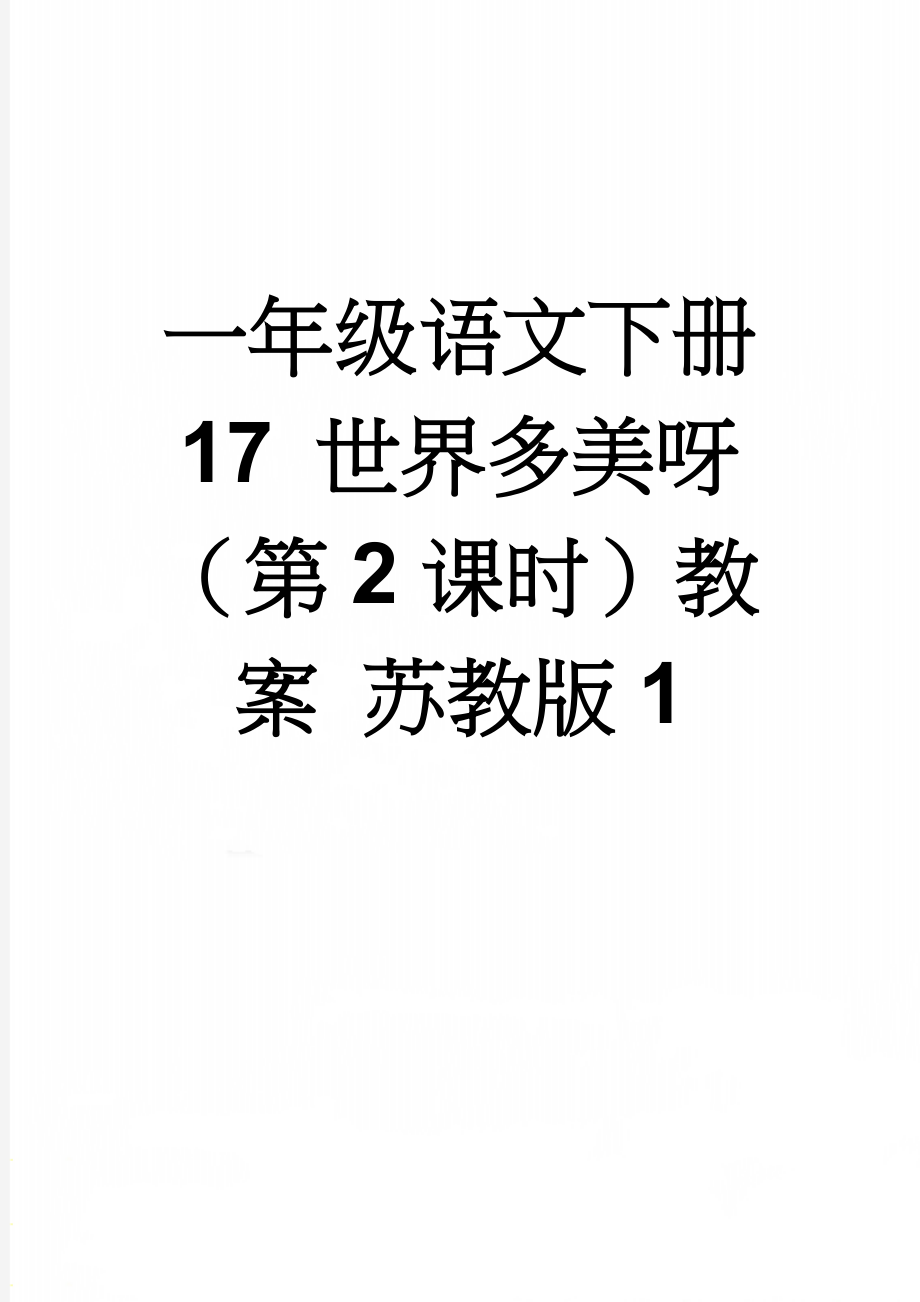 一年级语文下册 17 世界多美呀（第 2 课时）教案 苏教版 1